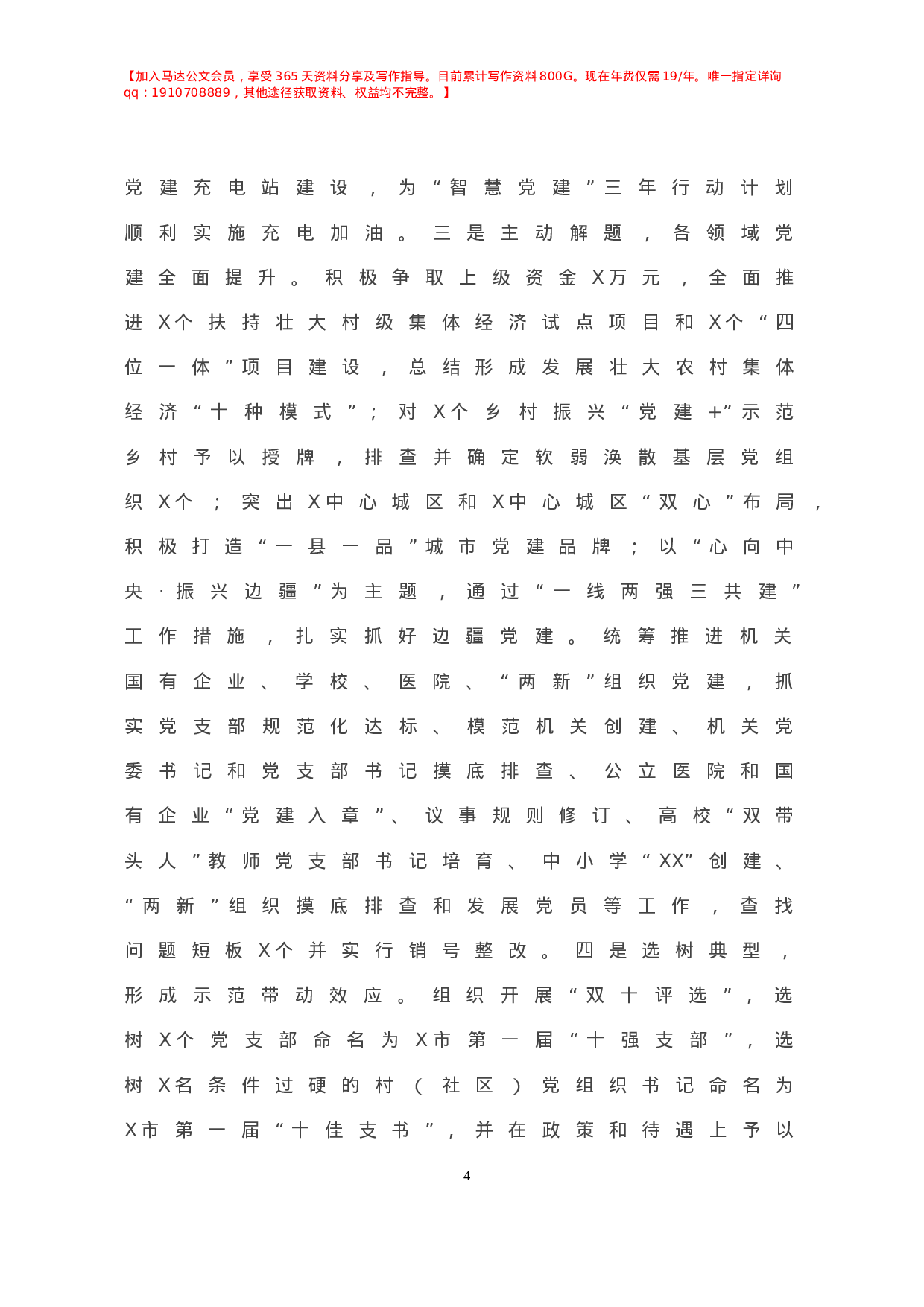 【加入马达公文会员，享受365天资料分享及写作指导。目前累计写作资料800G。现在年费仅需19/年。唯一指定详询qq：1910708889，其他途径获取资料、权益均不完整。】

党建充电站建设，为“智慧党建”三年行动计划顺利实施充电加油。三是主动解题，各领域党建全面提升。积极争取上级资金X万元，全面推进X个扶持壮大村级集体经济试点项目和X个“四位一体”项目建设，总结形成发展壮大农村集体经济“十种模式”；对X个乡村振兴“党建+”示范乡村予以授牌，排查并确定软弱涣散基层党组织X个；突出X中心城区和X中心城区“双心”布局，积极打造“一县一品”城市党建品牌；以“心向中央·振兴边疆”为主题，通过“一线两强三共建”工作措施，扎实抓好边疆党建。统筹推进机关国有企业、学校、医院、“两新”组织党建，抓实党支部规范化达标、模范机关创建、机关党委书记和党支部书记摸底排查、公立医院和国有企业“党建入章”、议事规则修订、高校“双带头人”教师党支部书记培育、中小学“XX”创建、“两新”组织摸底排查和发展党员等工作，查找问题短板X个并实行销号整改。四是选树典型，形成示范带动效应。组织开展“双十评选”，选树X个党支部命名为X市第一届“十强支部”，选树X名条件过硬的村（社区）党组织书记命名为X市第一届“十佳支书”，并在政策和待遇上予以

4